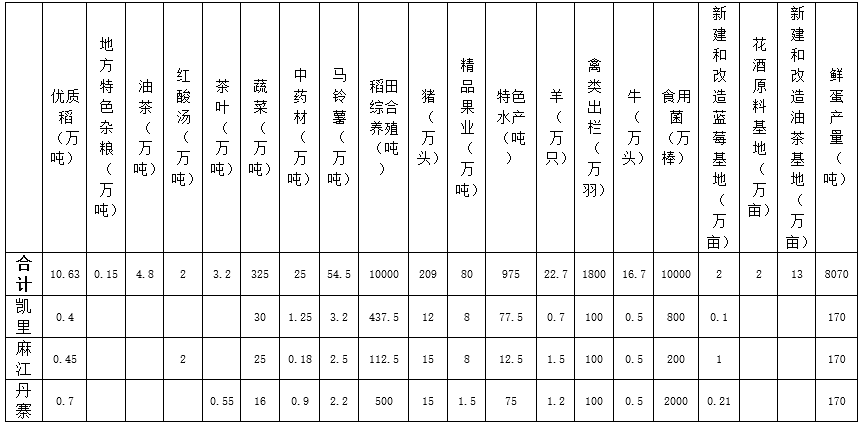 |  | 优质稻（万吨） | 地方特色杂粮（万吨） | 油茶（万吨） | 红酸汤（万吨） | 茶叶（万吨） | 蔬菜（万吨） | 中药材（万吨） | 马铃薯（万吨） | 稻田综合养殖（吨） | 猪（万头） | 精品果业（万吨） | 特色水产（吨） | 羊（万只） | 禽类出栏（万羽） | 牛（万头） | 食用菌（万棒） | 新建和改造蓝莓基地（万亩） | 花酒原料基地（万亩） | 新建和改造油茶基地（万亩） | 鲜蛋产量（吨） |
|---|---|---|---|---|---|---|---|---|---|---|---|---|---|---|---|---|---|---|---|---|
| 合计 | 10.63 | 0.15 | 4.8 | 2 | 3.2 | 325 | 25 | 54.5 | 10000 | 209 | 80 | 975 | 22.7 | 1800 | 16.7 | 10000 | 2 | 2 | 13 | 8070 |
| 凯里 | 0.4 |  |  |  |  | 30 | 1.25 | 3.2 | 437.5 | 12 | 8 | 77.5 | 0.7 | 100 | 0.5 | 800 | 0.1 |  |  | 170 |
| 麻江 | 0.45 |  |  | 2 |  | 25 | 0.18 | 2.5 | 112.5 | 15 | 8 | 12.5 | 1.5 | 100 | 0.5 | 200 | 1 |  |  | 170 |
| 丹寨 | 0.7 |  |  |  | 0.55 | 16 | 0.9 | 2.2 | 500 | 15 | 1.5 | 75 | 1.2 | 100 | 0.5 | 2000 | 0.21 |  |  | 170 |